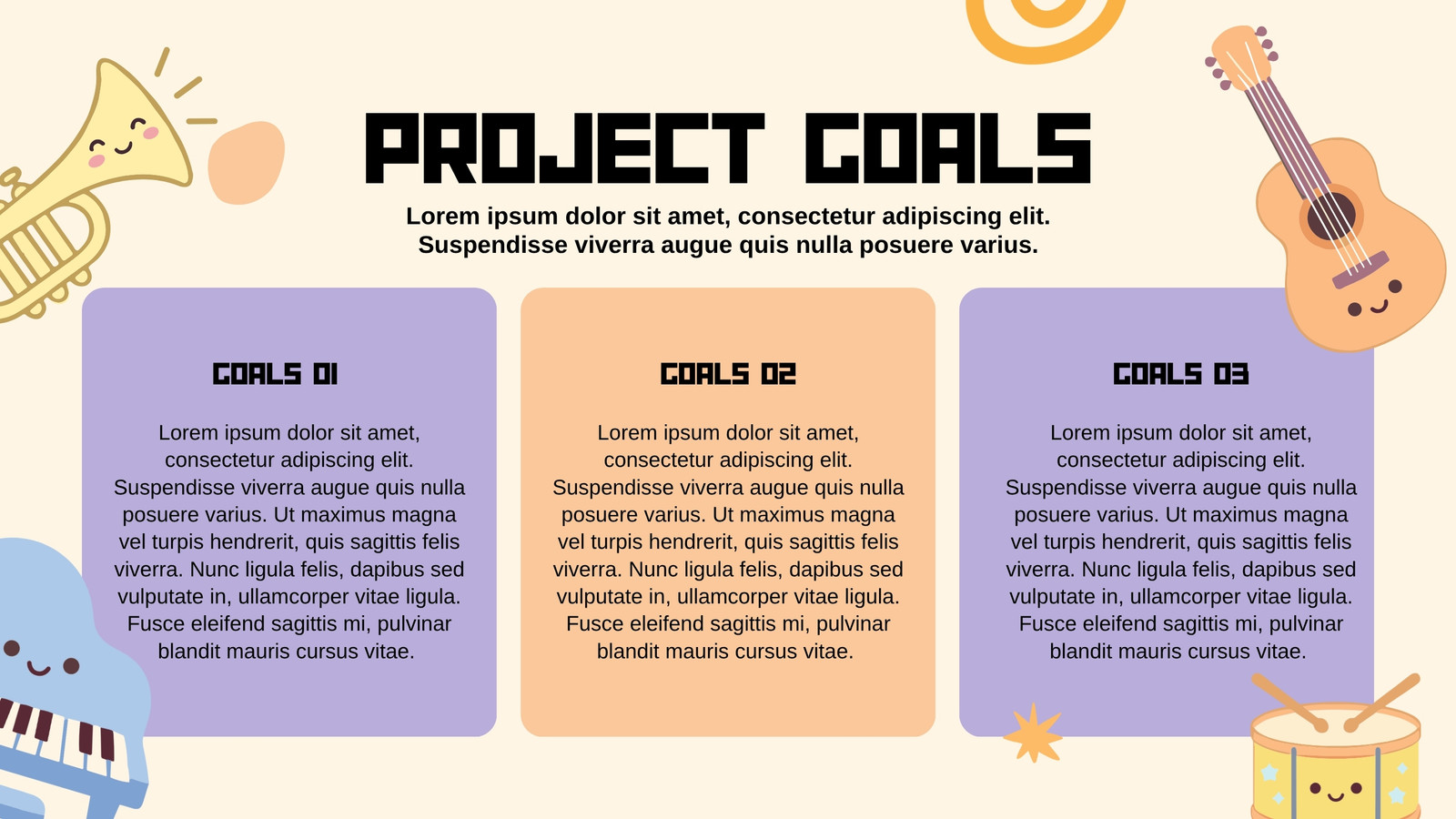 PROJECT GOALS

Lorem ipsum dolor sit amet, consectetur adipiscing elit. Suspendisse viverra augue quis nulla posuere varius.

GOALS 01

Lorem ipsum dolor sit amet, consectetur adipiscing elit. Suspendisse viverra augue quis nulla posuere varius. Ut maximus magna vel turpis hendrerit, quis sagittis felis viverra. Nunc ligula felis, dapibus sed vulputate in, ullamcorper vitae ligula. Fusce eleifend sagittis mi, pulvinar blandit mauris cursus vitae.

GOALS 02

Lorem ipsum dolor sit amet, consectetur adipiscing elit. Suspendisse viverra augue quis nulla posuere varius. Ut maximus magna vel turpis hendrerit, quis sagittis felis viverra. Nunc ligula felis, dapibus sed vulputate in, ullamcorper vitae ligula. Fusce eleifend sagittis mi, pulvinar blandit mauris cursus vitae.

GOALS 03

Lorem ipsum dolor sit amet, consectetur adipiscing elit. Suspendisse viverra augue quis nulla posuere varius. Ut maximus magna vel turpis hendrerit, quis sagittis felis viverra. Nunc ligula felis, dapibus sed vulputate in, ullamcorper vitae ligula. Fusce eleifend sagittis mi, pulvinar blandit mauris cursus vitae.